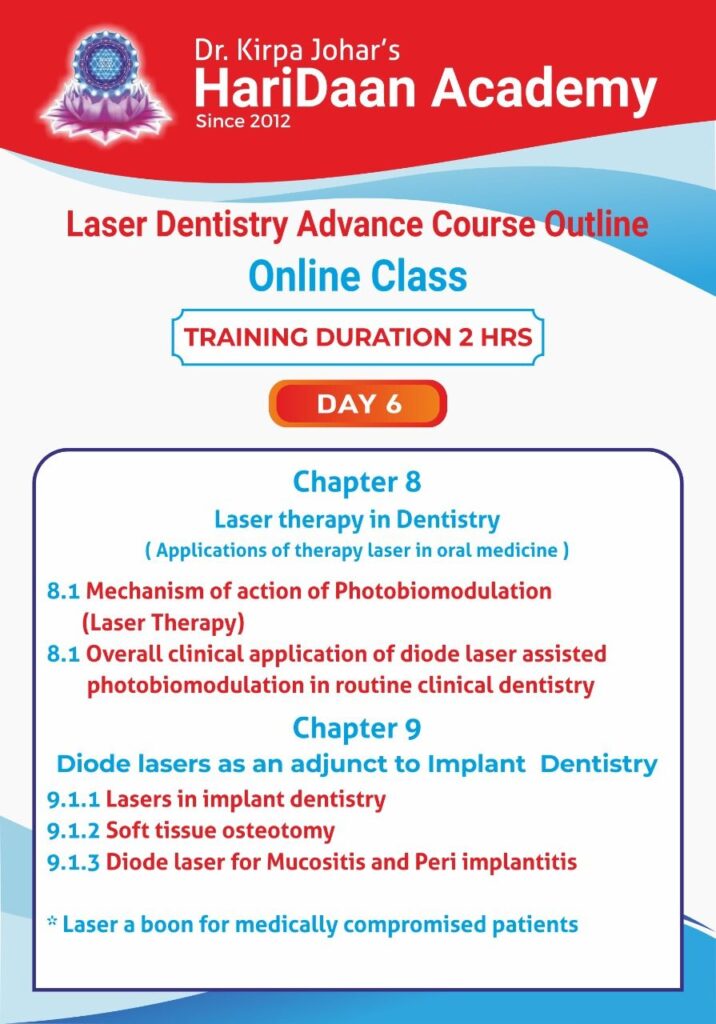 Dr. Kirpa Johar's
HariDaan Academy
Since 2012

Laser Dentistry Advance Course Outline
Online Class

TRAINING DURATION 2 HRS

DAY 6

Chapter 8
Laser therapy in Dentistry
( Applications of therapy laser in oral medicine )

8.1 Mechanism of action of Photobiomodulation (Laser Therapy)
8.1 Overall clinical application of diode laser assisted photobiomodulation in routine clinical dentistry

Chapter 9
Diode lasers as an adjunct to Implant Dentistry

9.1.1 Lasers in implant dentistry
9.1.2 Soft tissue osteotomy
9.1.3 Diode laser for Mucositis and Peri implantitis

* Laser a boon for medically compromised patients